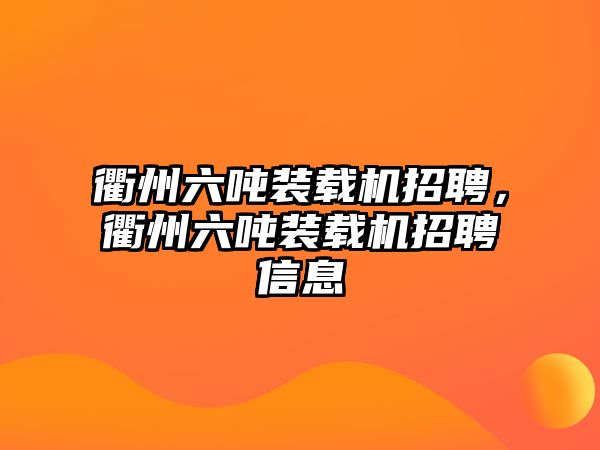 衢州六吨装载机招聘，衢州六吨装载机招聘信息